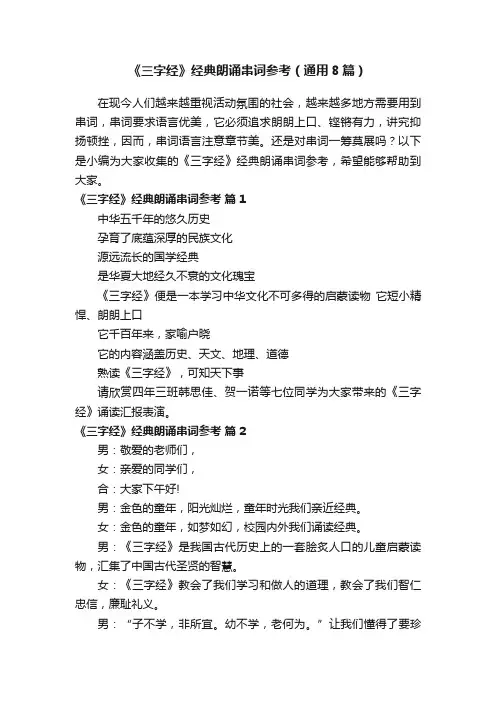 《三字经》经典朗诵串词参考（通用8篇）

在现今人们越来越重视活动氛围的社会，越来越多地方需要用到串词，串词要求语言优美，它必须追求朗朗上口、铿锵有力，讲究抑扬顿挫，因而，串词语言注意章节美。还是对串词一筹莫展吗？以下是小编为大家收集的《三字经》经典朗诵串词参考，希望能够帮助到大家。

《三字经》经典朗诵串词参考 篇1

中华五千年的悠久历史

孕育了底蕴深厚的民族文化

源远流长的国学经典

是华夏大地经久不衰的文化瑰宝

《三字经》便是一本学习中华文化不可多得的启蒙读物 它短小精悍、朗朗上口

它千百年来，家喻户晓

它的内容涵盖历史、天文、地理、道德

熟读《三字经》，可知天下事

请欣赏四年三班韩思佳、贺一诺等七位同学为大家带来的《三字经》诵读汇报表演。

《三字经》经典朗诵串词参考 篇2

男：敬爱的老师们，

女：亲爱的同学们，

合：大家下午好!

男：金色的童年，阳光灿烂，童年时光我们亲近经典。

女：金色的童年，如梦如幻，校园内外我们诵读经典。

男：《三字经》是我国古代历史上的一套脍炙人口的儿童启蒙读物，汇集了中国古代圣贤的智慧。

女：《三字经》教会了我们学习和做人的道理，教会了我们智仁忠信，廉耻礼义。

男：“子不学，非所宜。幼不学，老何为。”让我们懂得了要珍